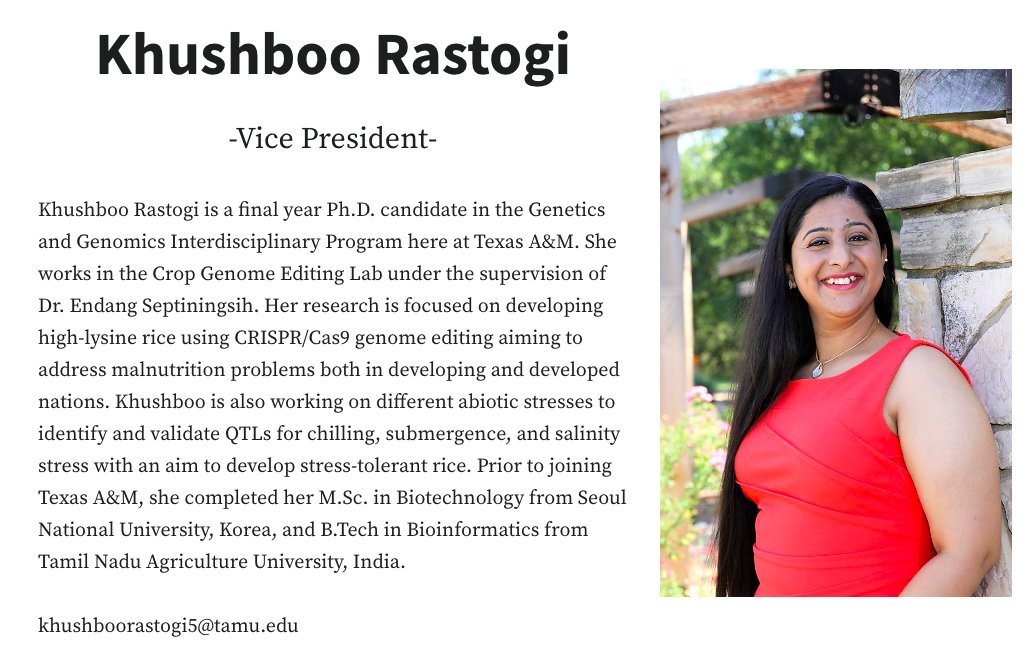 Khushboo Rastogi

-Vice President-

Khushboo Rastogi is a final year Ph.D. candidate in the Genetics and Genomics Interdisciplinary Program here at Texas A&M. She works in the Crop Genome Editing Lab under the supervision of Dr. Endang Septiningsih. Her research is focused on developing high-lysine rice using CRISPR/Cas9 genome editing aiming to address malnutrition problems both in developing and developed nations. Khushboo is also working on different abiotic stresses to identify and validate QTLs for chilling, submergence, and salinity stress with an aim to develop stress-tolerant rice. Prior to joining Texas A&M, she completed her M.Sc. in Biotechnology from Seoul National University, Korea, and B.Tech in Bioinformatics from Tamil Nadu Agriculture University, India.

khushboorastogi5@tamu.edu